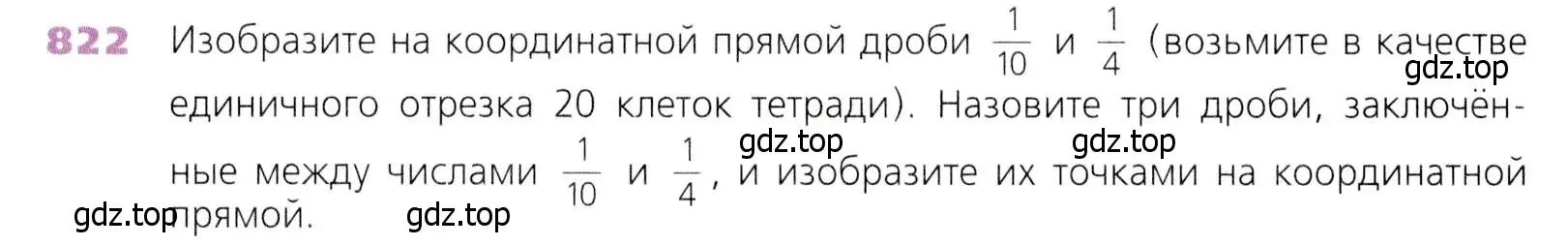 822 Изобразите на координатной прямой дроби $\frac{1}{10}$ и $\frac{1}{4}$ (возьмите в качестве единичного отрезка 20 клеток тетради). Назовите три дроби, заключённые между числами $\frac{1}{10}$ и $\frac{1}{4}$, и изобразите их точками на координатной прямой.

gdz.top gdz.top gdz.top gdz.top gdz.top